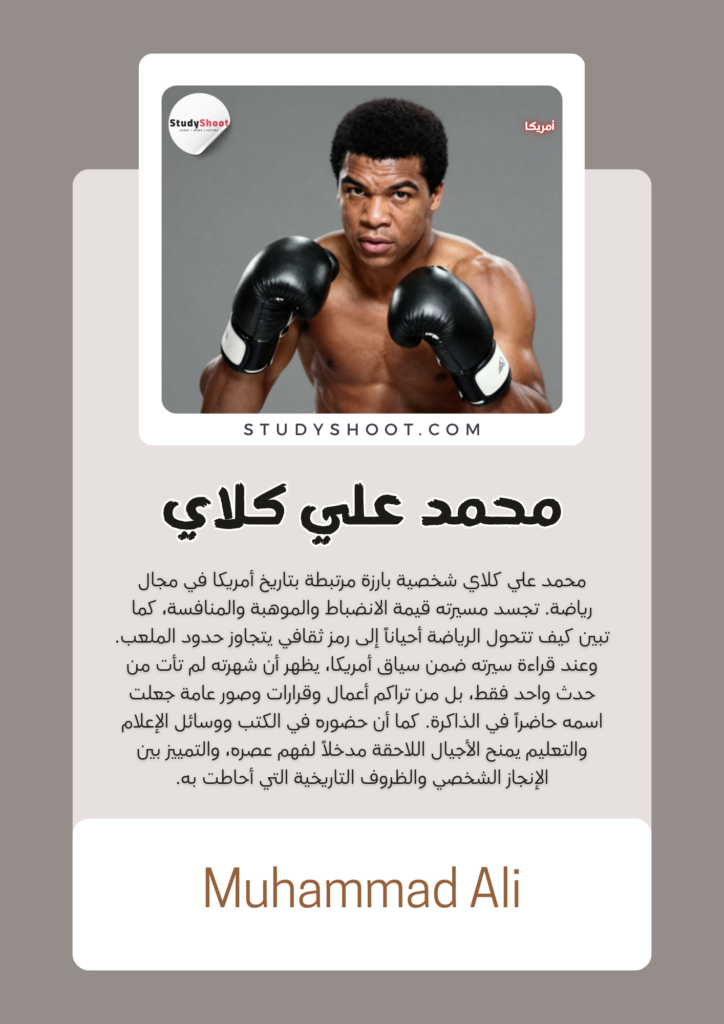 StudyShoot

أمريكا

STUDYSHOOT.COM

محمد علي كلاي

محمد علي كلاي شخصية بارزة مرتبطة بتاريخ أمريكا في مجال رياضة. تجسد مسيرته قيمة الانضباط والموهبة والمنافسة، كما تبين كيف تتحول الرياضة أحياناً إلى رمز ثقافي يتجاوز حدود الملعب. وعند قراءة سيرته ضمن سياق أمريكا، يظهر أن شهرته لم تأت من حدث واحد فقط، بل من تراكم أعمال وقرارات وصور عامة جعلت اسمه حاضراً في الذاكرة. كما أن حضوره في الكتب ووسائل الإعلام والتعليم يمنح الأجيال اللاحقة مدخلاً لفهم عصره، والتمييز بين الإنجاز الشخصي والظروف التاريخية التي أحاطت به.

Muhammad Ali